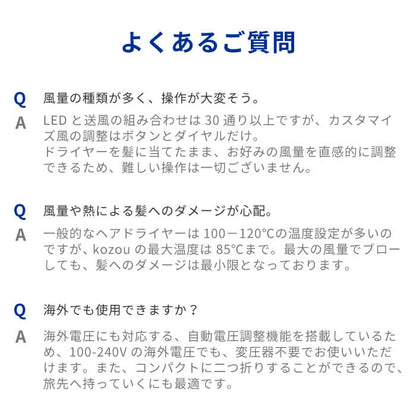 よくあるご質問

Q 風量の種類が多く、操作が大変そう。

A LED と送風の組み合わせは 30 通り以上ですが、カスタマイズ風の調整はボタンとダイヤルだけ。
ドライヤーを髪に当てたまま、お好みの風量を直感的に調整できるため、難しい操作は一切ございません。

Q 風量や熱による髪へのダメージが心配。

A 一般的なヘアドライヤーは 100－120℃の温度設定が多いのですが、kozou の最大温度は 85℃まで。最大の風量でブローしても、髪へのダメージは最小限となっております。

Q 海外でも使用できますか？

A 海外電圧にも対応する、自動電圧調整機能を搭載しているため、100-240V の海外電圧でも、変圧器不要でお使いいただけます。また、コンパクトに二つ折りすることができるので、旅先へ持っていくにも最適です。